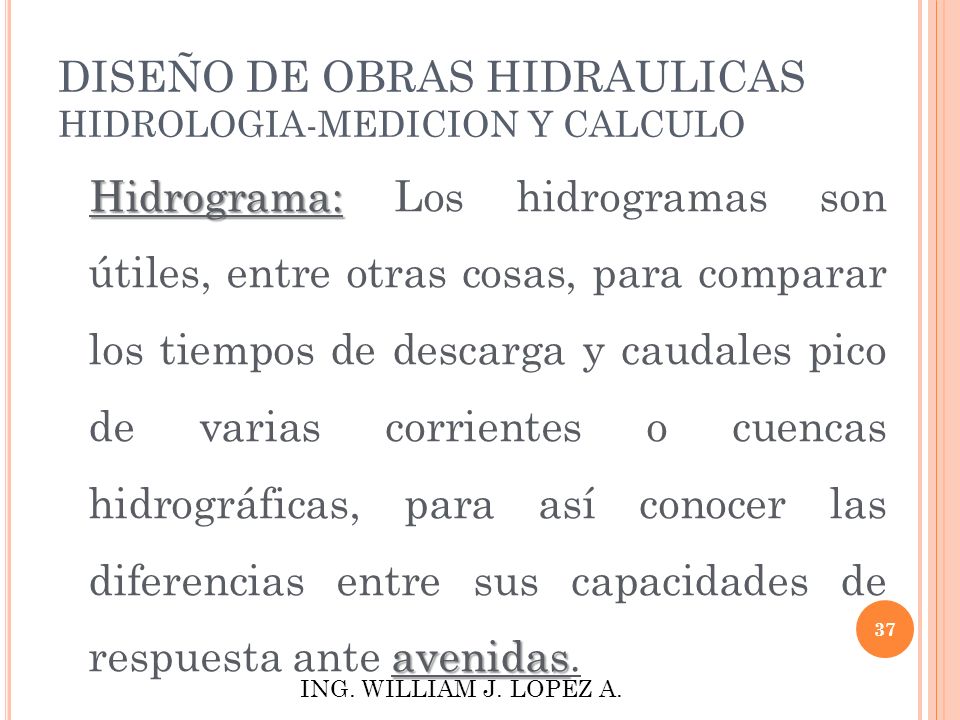 DISEÑO DE OBRAS HIDRAULICAS
HIDROLOGIA-MEDICION Y CALCULO

Hidrograma: Los hidrogramas son útiles, entre otras cosas, para comparar los tiempos de descarga y caudales pico de varias corrientes o cuencas hidrográficas, para así conocer las diferencias entre sus capacidades de respuesta ante avenidas.

37

ING. WILLIAM J. LOPEZ A.